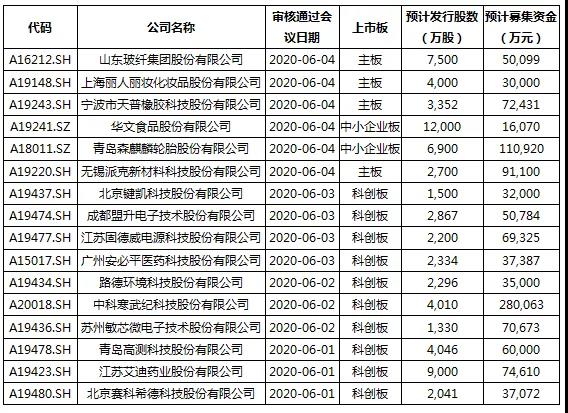 | 代码 | 公司名称 | 审核通过会议日期 | 上市板 | 预计发行股数（万股） | 预计募集资金（万元） |
|---|---|---|---|---|---|
| A16212.SH | 山东玻纤集团股份有限公司 | 2020-06-04 | 主板 | 7,500 | 50,099 |
| A19148.SH | 上海丽人丽妆化妆品股份有限公司 | 2020-06-04 | 主板 | 4,000 | 30,000 |
| A19243.SH | 宁波市天普橡胶科技股份有限公司 | 2020-06-04 | 主板 | 3,352 | 72,431 |
| A19241.SZ | 华文食品股份有限公司 | 2020-06-04 | 中小企业板 | 12,000 | 16,070 |
| A18011.SZ | 青岛森麒麟轮胎股份有限公司 | 2020-06-04 | 中小企业板 | 6,900 | 110,920 |
| A19220.SH | 无锡派克新材料科技股份有限公司 | 2020-06-04 | 主板 | 2,700 | 91,100 |
| A19437.SH | 北京键凯科技股份有限公司 | 2020-06-03 | 科创板 | 1,500 | 32,000 |
| A19474.SH | 成都盟升电子技术股份有限公司 | 2020-06-03 | 科创板 | 2,867 | 50,784 |
| A19477.SH | 江苏固德威电源科技股份有限公司 | 2020-06-03 | 科创板 | 2,200 | 69,325 |
| A15017.SH | 广州安必平医药科技股份有限公司 | 2020-06-03 | 科创板 | 2,334 | 37,387 |
| A19434.SH | 路德环境科技股份有限公司 | 2020-06-02 | 科创板 | 2,296 | 35,000 |
| A20018.SH | 中科寒武纪科技股份有限公司 | 2020-06-02 | 科创板 | 4,010 | 280,063 |
| A19436.SH | 苏州敏芯微电子技术股份有限公司 | 2020-06-02 | 科创板 | 1,330 | 70,673 |
| A19478.SH | 青岛高测科技股份有限公司 | 2020-06-01 | 科创板 | 4,046 | 60,000 |
| A19423.SH | 江苏艾迪药业股份有限公司 | 2020-06-01 | 科创板 | 9,000 | 74,610 |
| A19480.SH | 北京赛科希德科技股份有限公司 | 2020-06-01 | 科创板 | 2,041 | 37,072 |